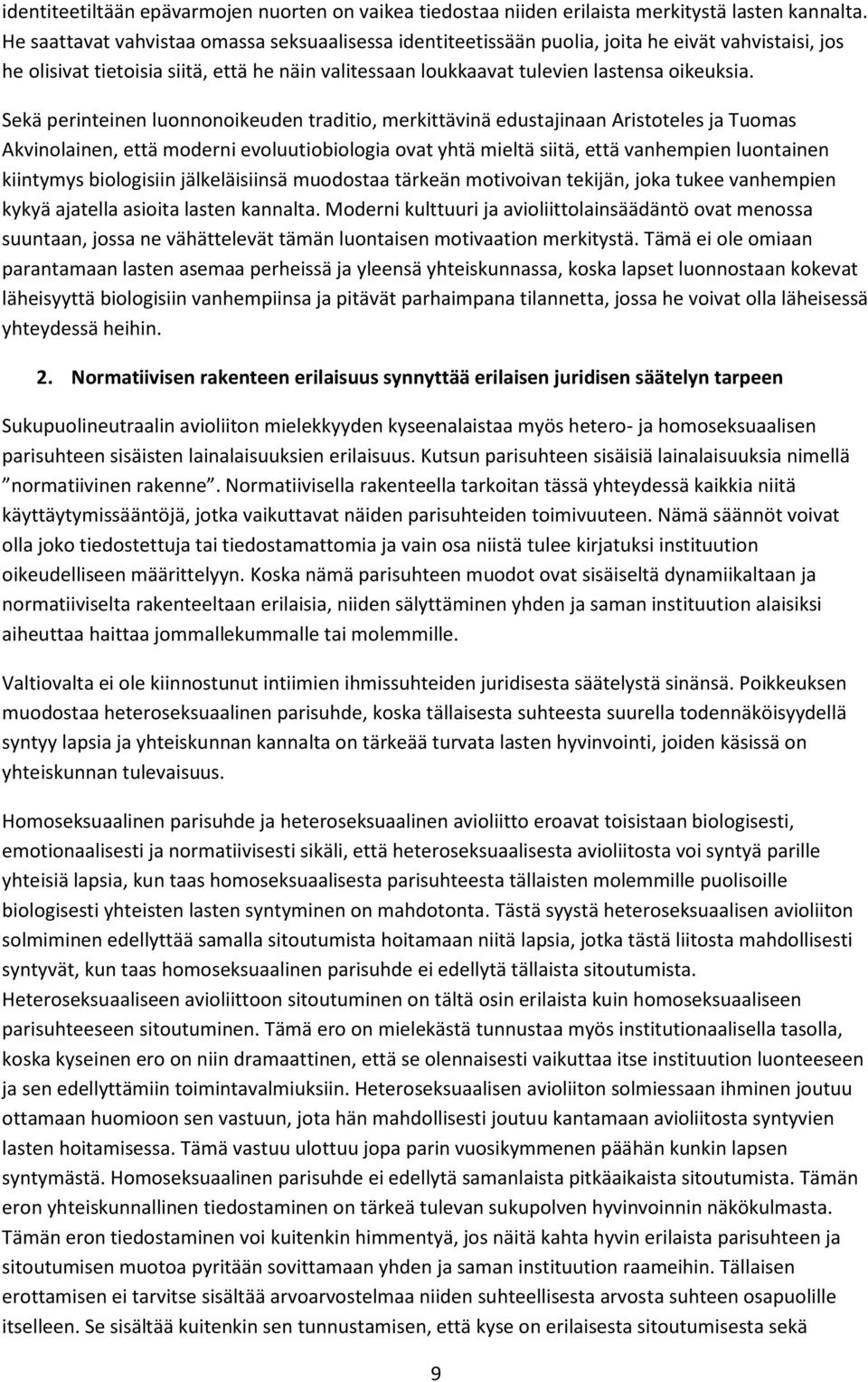 identiteetiltään epävarmojen nuorten on vaikea tiedostaa niiden erilaista merkitystä lasten kannalta. He saattavat vahvistaa omassa seksuaalisessa identiteetissään puolia, joita he eivät vahvistaisi, jos he olisivat tietoisia siitä, että he näin valitessaan loukkaavat tulevien lastensa oikeuksia.

Sekä perinteinen luonnonoikeuden traditio, merkittävinä edustajinaan Aristoteles ja Tuomas Akvinolainen, että moderni evoluutiobiologia ovat yhtä mieltä siitä, että vanhempien luontainen kiintymys biologisiin jälkeläisiinsä muodostaa tärkeän motivoivan tekijän, joka tukee vanhempien kykyä ajatella asioita lasten kannalta. Moderni kulttuuri ja avioliittolainsäädäntö ovat menossa suuntaan, jossa ne vähättelevät tämän luontaisen motivaation merkitystä. Tämä ei ole omiaan parantamaan lasten asemaa perheissä ja yleensä yhteiskunnassa, koska lapset luonnostaan kokevat läheisyyttä biologisiin vanhempiinsa ja pitävät parhaimpana tilannetta, jossa he voivat olla läheisessä yhteydessä heihin.

2. Normatiivisen rakenteen erilaisuus synnyttää erilaisen juridisen säätelyn tarpeen

Sukupuolineutraalin avioliiton mielekkyyden kyseenalaistaa myös hetero- ja homoseksuaalisen parisuhteen sisäisten lainalaisuuksien erilaisuus. Kutsun parisuhteen sisäisiä lainalaisuuksia nimellä ”normatiivinen rakenne”. Normatiivisella rakenteella tarkoitan tässä yhteydessä kaikkia niitä käyttäytymissääntöjä, jotka vaikuttavat näiden parisuhteiden toimivuuteen. Nämä säännöt voivat olla joko tiedostettuja tai tiedostamattomia ja vain osa niistä tulee kirjatuksi instituution oikeudelliseen määrittelyyn. Koska nämä parisuhteen muodot ovat sisäiseltä dynamiikaltaan ja normatiiviselta rakenteeltaan erilaisia, niiden sälyttäminen yhden ja saman instituution alaisiksi aiheuttaa haittaa jommallekummalle tai molemmille.

Valtiovalta ei ole kiinnostunut intiimien ihmissuhteiden juridisesta säätelystä sinänsä. Poikkeuksen muodostaa heteroseksuaalinen parisuhde, koska tällaisesta suhteesta suurella todennäköisyydellä syntyy lapsia ja yhteiskunnan kannalta on tärkeää turvata lasten hyvinvointi, joiden käsissä on yhteiskunnan tulevaisuus.

Homoseksuaalinen parisuhde ja heteroseksuaalinen avioliitto eroavat toisistaan biologisesti, emotionaalisesti ja normatiivisesti sikäli, että heteroseksuaalisesta avioliitosta voi syntyä parille yhteisiä lapsia, kun taas homoseksuaalisesta parisuhteesta tällaisten molemmille puolisoille biologisesti yhteisten lasten syntyminen on mahdotonta. Tästä syystä heteroseksuaalisen avioliiton solmiminen edellyttää samalla sitoutumista hoitamaan niitä lapsia, jotka tästä liitosta mahdollisesti syntyvät, kun taas homoseksuaalinen parisuhde ei edellytä tällaista sitoutumista. Heteroseksuaaliseen avioliittoon sitoutuminen on tältä osin erilaista kuin homoseksuaaliseen parisuhteeseen sitoutuminen. Tämä ero on mielekästä tunnustaa myös institutionaalisella tasolla, koska kyseinen ero on niin dramaattinen, että se olennaisesti vaikuttaa itse instituution luonteeseen ja sen edellyttämiin toimintavalmiuksiin. Heteroseksuaalisen avioliiton solmiessaan ihminen joutuu ottamaan huomioon sen vastuun, jota hän mahdollisesti joutuu kantamaan avioliitosta syntyvien lasten hoitamisessa. Tämä vastuu ulottuu jopa parin vuosikymmenen päähän kunkin lapsen syntymästä. Homoseksuaalinen parisuhde ei edellytä samanlaista pitkäaikaista sitoutumista. Tämän eron yhteiskunnallinen tiedostaminen on tärkeä tulevan sukupolven hyvinvoinnin näkökulmasta. Tämän eron tiedostaminen voi kuitenkin himmentyä, jos näitä kahta hyvin erilaista parisuhteen ja sitoutumisen muotoa pyritään sovittamaan yhden ja saman instituution raameihin. Tällaisen erottamisen ei tarvitse sisältää arvoarvostelmaa niiden suhteellisesta arvosta suhteen osapuolille itselleen. Se sisältää kuitenkin sen tunnustamisen, että kyse on erilaisesta sitoutumisesta sekä

9